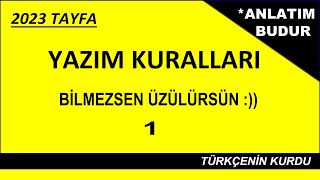 2023 TAYFA

*ANLATIM BUDUR

YAZIM KURALLARI

BİLMEZSEN ÜZÜLÜRSÜN :))

1

TÜRKÇENİN KURDU